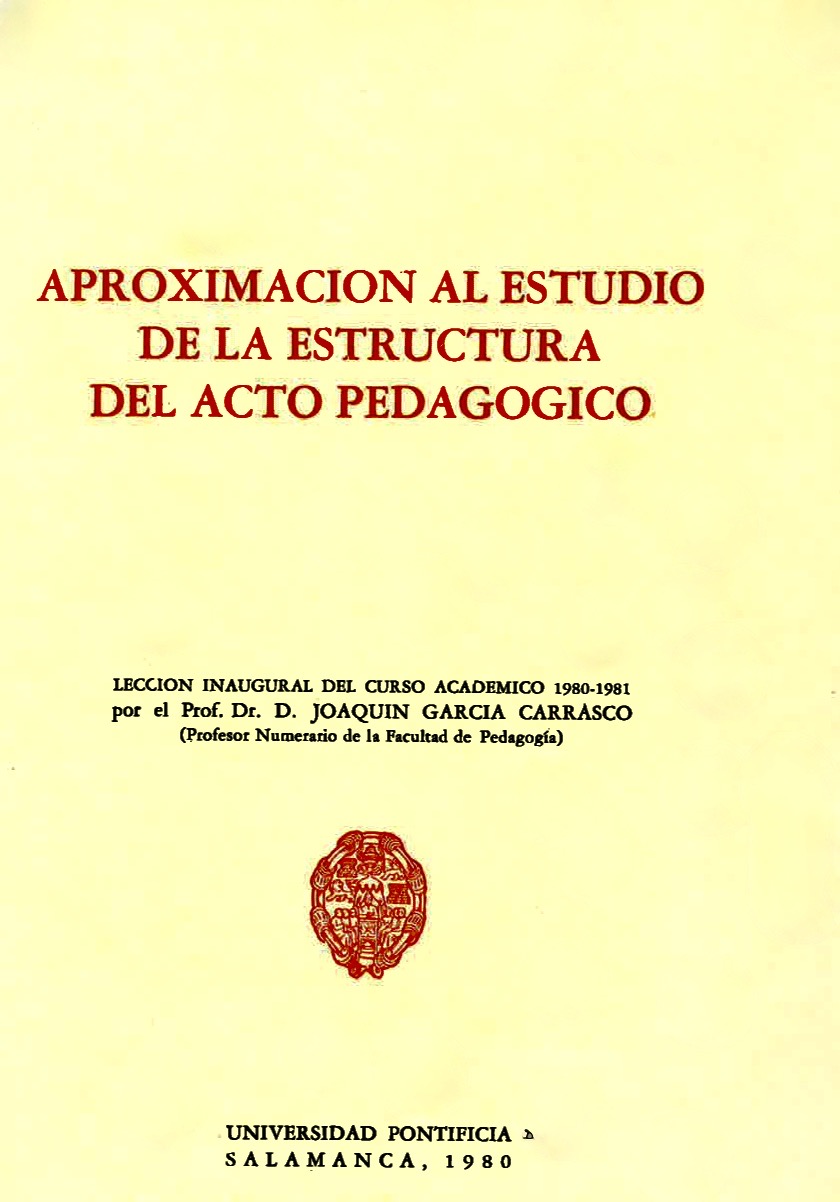 APROXIMACION AL ESTUDIO
DE LA ESTRUCTURA
DEL ACTO PEDAGOGICO

LECCION INAUGURAL DEL CURSO ACADEMICO 1980-1981
por el Prof. Dr. D. JOAQUIN GARCIA CARRASCO
(Profesor Numerario de la Facultad de Pedagogía)

UNIVERSIDAD PONTIFICIA
SALAMANCA, 1980